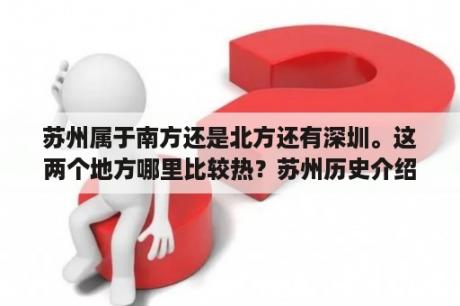 苏州属于南方还是北方还有深圳。这两个地方哪里比较热？苏州历史介绍